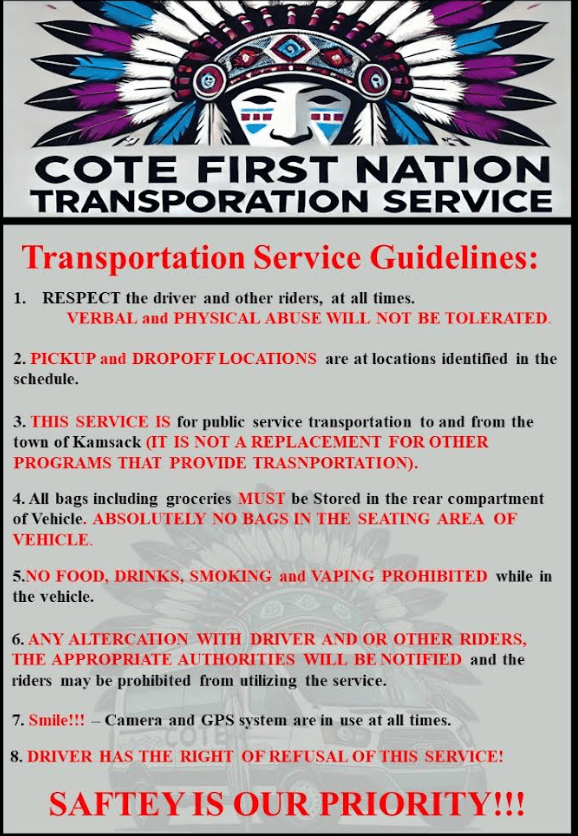 COTE FIRST NATION
TRANSPORATION SERVICE

Transportation Service Guidelines:

1. RESPECT the driver and other riders, at all times. VERBAL and PHYSICAL ABUSE WILL NOT BE TOLERATED.

2. PICKUP and DROPOFF LOCATIONS are at locations identified in the schedule.

3. THIS SERVICE IS for public service transportation to and from the town of Kamsack (IT IS NOT A REPLACEMENT FOR OTHER PROGRAMS THAT PROVIDE TRASNPORTATION).

4. All bags including groceries MUST be Stored in the rear compartment of Vehicle. ABSOLUTELY NO BAGS IN THE SEATING AREA OF VEHICLE.

5.NO FOOD, DRINKS, SMOKING and VAPING PROHIBITED while in the vehicle.

6. ANY ALTERCATION WITH DRIVER AND OR OTHER RIDERS, THE APPROPRIATE AUTHORITIES WILL BE NOTIFIED and the riders may be prohibited from utilizing the service.

7. Smile!!! – Camera and GPS system are in use at all times.

8. DRIVER HAS THE RIGHT OF REFUSAL OF THIS SERVICE!

SAFTEY IS OUR PRIORITY!!!